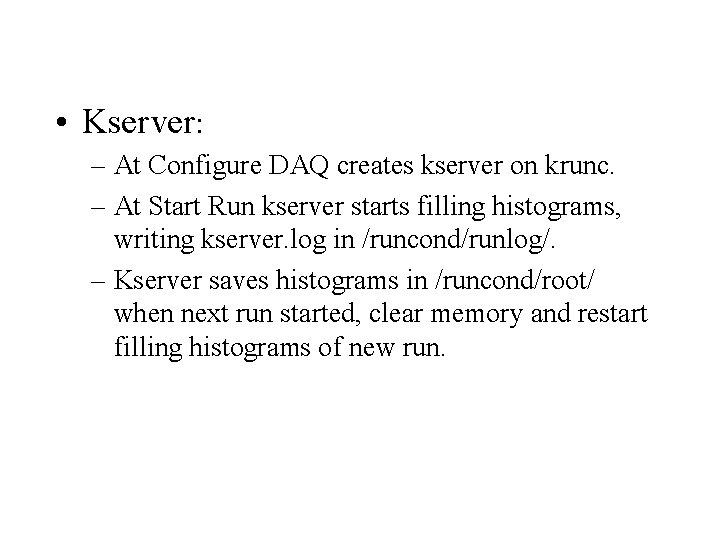 • Kserver:

– At Configure DAQ creates kserver on krunc.

– At Start Run kserver starts filling histograms, writing kserver.log in /runcond/runlog/.

– Kserver saves histograms in /runcond/root/ when next run started, clear memory and restart filling histograms of new run.